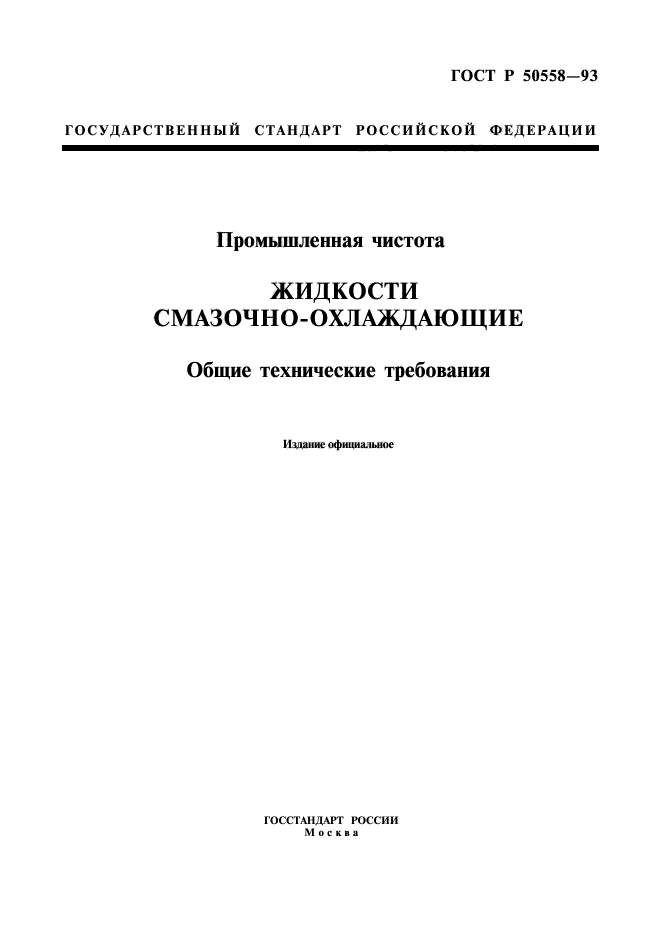 ГОСТ Р 50558—93

ГОСУДАРСТВЕННЫЙ СТАНДАРТ РОССИЙСКОЙ ФЕДЕРАЦИИ

Промышленная чистота

ЖИДКОСТИ СМАЗОЧНО-ОХЛАЖДАЮЩИЕ

Общие технические требования

Издание официальное

ГОССТАНДАРТ РОССИИ
Москва